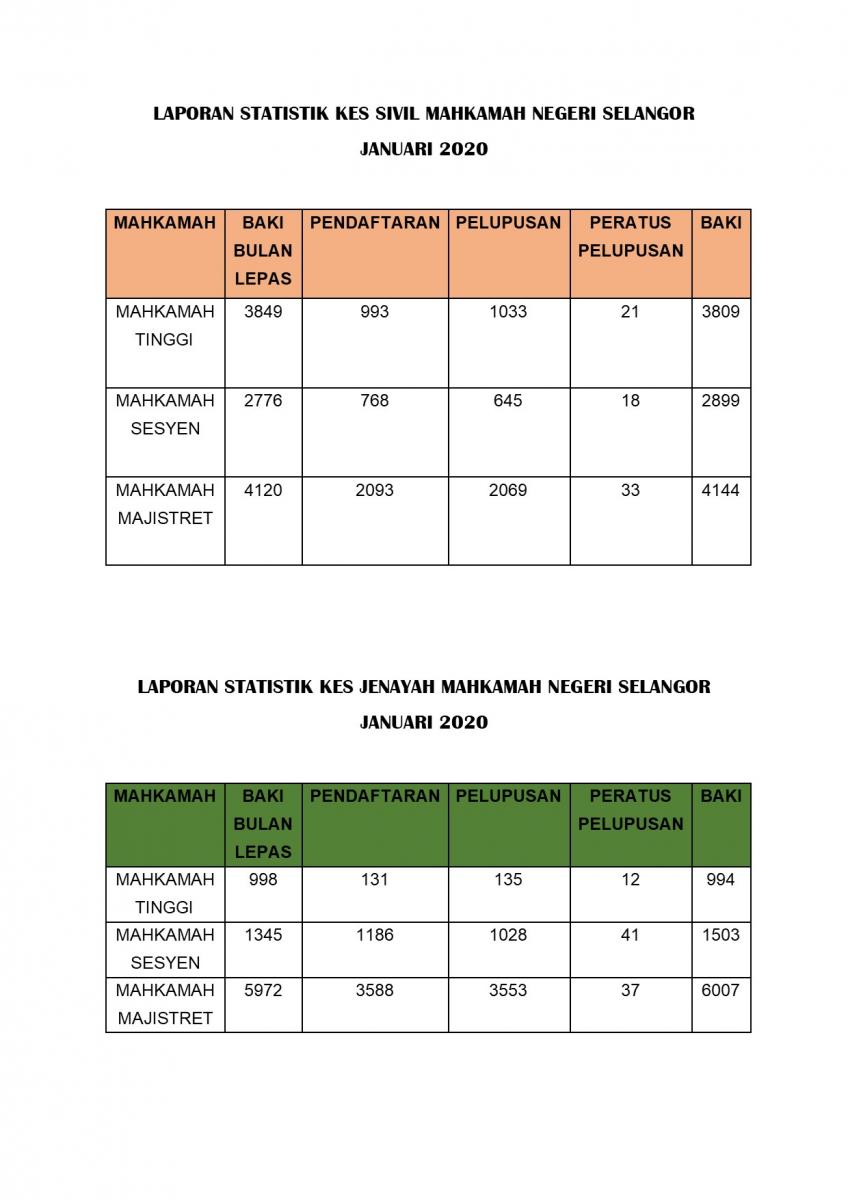 LAPORAN STATISTIK KES SIVIL MAHKAMAH NEGERI SELANGOR

JANUARI 2020

| MAHKAMAH | BAKI BULAN LEPAS | PENDAFTARAN | PELUPUSAN | PERATUS PELUPUSAN | BAKI |
|---|---|---|---|---|---|
| MAHKAMAH TINGGI | 3849 | 993 | 1033 | 21 | 3809 |
| MAHKAMAH SESYEN | 2776 | 768 | 645 | 18 | 2899 |
| MAHKAMAH MAJISTRET | 4120 | 2093 | 2069 | 33 | 4144 |

LAPORAN STATISTIK KES JENAYAH MAHKAMAH NEGERI SELANGOR

JANUARI 2020

| MAHKAMAH | BAKI BULAN LEPAS | PENDAFTARAN | PELUPUSAN | PERATUS PELUPUSAN | BAKI |
|---|---|---|---|---|---|
| MAHKAMAH TINGGI | 998 | 131 | 135 | 12 | 994 |
| MAHKAMAH SESYEN | 1345 | 1186 | 1028 | 41 | 1503 |
| MAHKAMAH MAJISTRET | 5972 | 3588 | 3553 | 37 | 6007 |